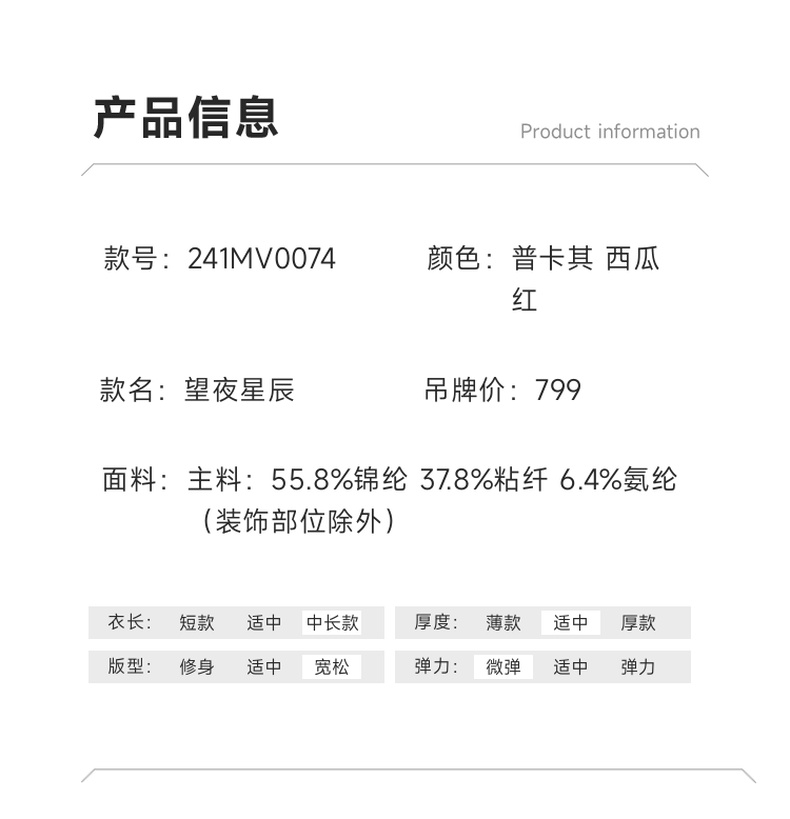 产品信息

Product information

款号：241MV0074

颜色：普卡其 西瓜红

款名：望夜星辰

吊牌价：799

面料：主料：55.8%锦纶 37.8%粘纤 6.4%氨纶（装饰部位除外）

衣长： 短款 适中 中长款

厚度： 薄款 适中 厚款

版型： 修身 适中 宽松

弹力： 微弹 适中 弹力